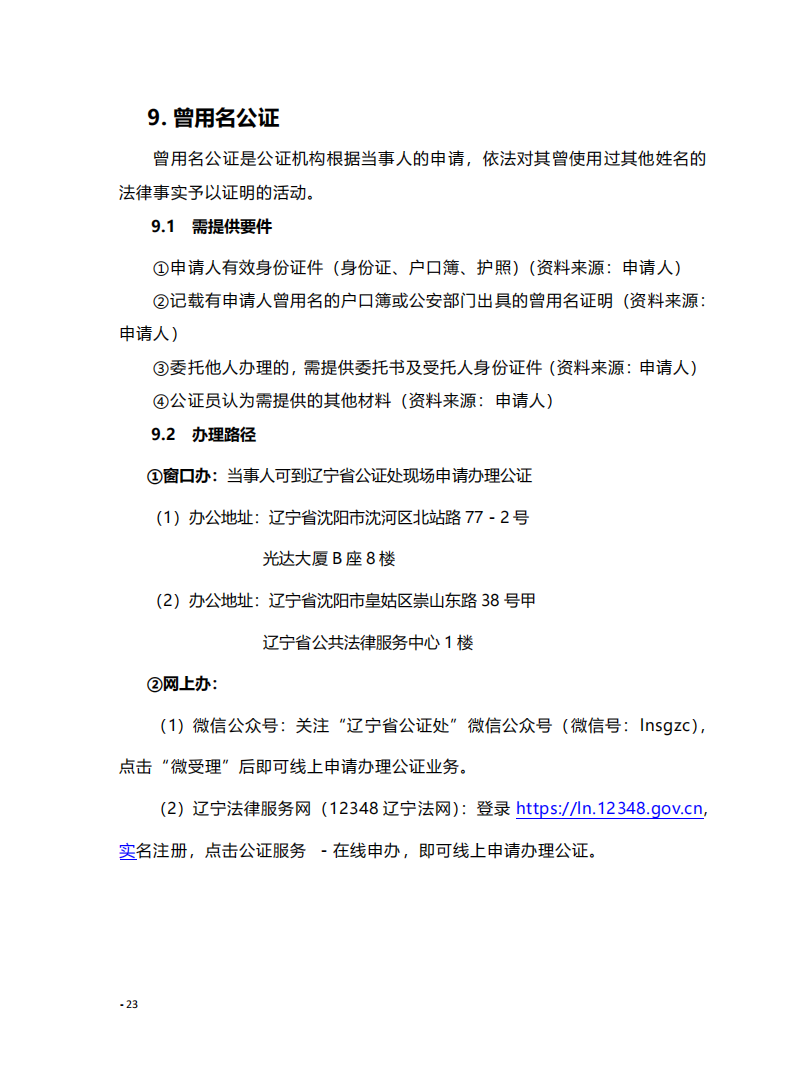 9. 曾用名公证

曾用名公证是公证机构根据当事人的申请，依法对其曾使用过其他姓名的法律事实予以证明的活动。

9.1 需提供要件

①申请人有效身份证件（身份证、户口簿、护照）(资料来源：申请人)

②记载有申请人曾用名的户口簿或公安部门出具的曾用名证明（资料来源：申请人）

③委托他人办理的，需提供委托书及受托人身份证件（资料来源：申请人）

④公证员认为需提供的其他材料（资料来源：申请人）

9.2 办理路径

①窗口办：当事人可到辽宁省公证处现场申请办理公证

（1）办公地址：辽宁省沈阳市沈河区北站路 77 - 2 号

光达大厦 B 座 8 楼

（2）办公地址：辽宁省沈阳市皇姑区崇山东路 38 号甲

辽宁省公共法律服务中心 1 楼

②网上办：

（1）微信公众号：关注“辽宁省公证处”微信公众号（微信号：lnsgzc），点击“微受理”后即可线上申请办理公证业务。

（2）辽宁法律服务网（12348 辽宁法网）：登录 https://ln.12348.gov.cn，实名注册，点击公证服务 - 在线申办，即可线上申请办理公证。

- 23